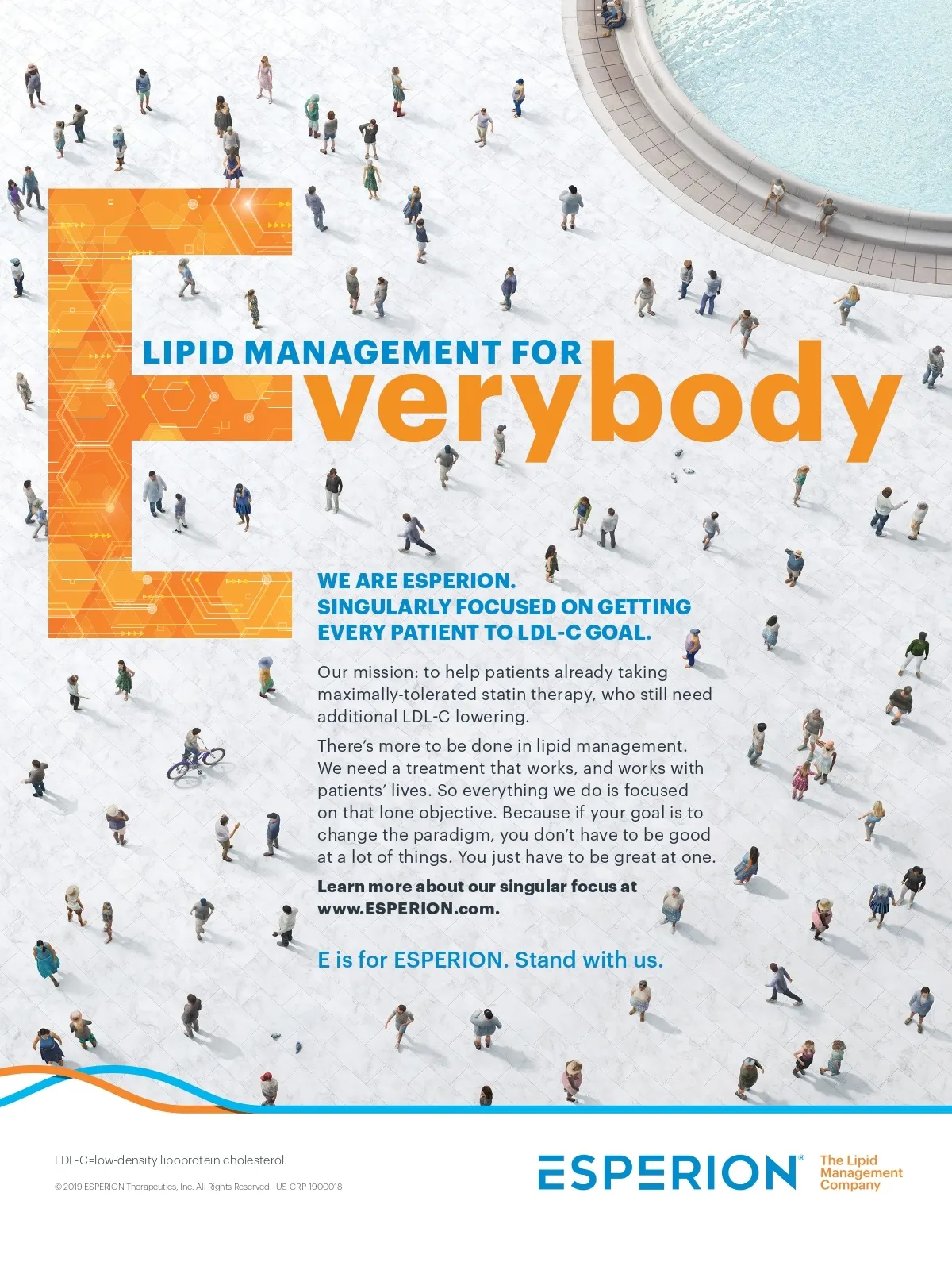 LIPID MANAGEMENT FOR Everybody

WE ARE ESPERION.
SINGULARLY FOCUSED ON GETTING EVERY PATIENT TO LDL-C GOAL.

Our mission: to help patients already taking maximally-tolerated statin therapy, who still need additional LDL-C lowering.

There's more to be done in lipid management. We need a treatment that works, and works with patients' lives. So everything we do is focused on that lone objective. Because if your goal is to change the paradigm, you don't have to be good at a lot of things. You just have to be great at one.

Learn more about our singular focus at www.ESPERION.com.

E is for ESPERION. Stand with us.

LDL-C=low-density lipoprotein cholesterol.

© 2019 ESPERION Therapeutics, Inc. All Rights Reserved. US-CRP-1900018

ESPERION® The Lipid Management Company